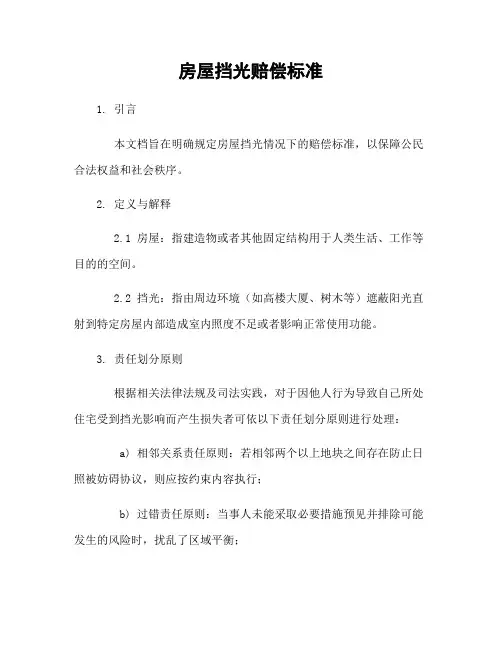 房屋挡光赔偿标准

1. 引言

本文档旨在明确规定房屋挡光情况下的赔偿标准，以保障公民合法权益和社会秩序。

2. 定义与解释

2.1 房屋：指建造物或者其他固定结构用于人类生活、工作等目的的空间。

2.2 挡光：指由周边环境（如高楼大厦、树木等）遮蔽阳光直射到特定房屋内部造成室内照度不足或者影响正常使用功能。

3. 责任划分原则

根据相关法律法规及司法实践，对于因他人行为导致自己所处住宅受到挡光影响而产生损失者可依以下责任划分原则进行处理：

a) 相邻关系责任原则：若相邻两个以上地块之间存在防止日照被妨碍协议，则应按约束内容执行；

b) 过错责任原则：当事人未能采取必要措施预见并排除可能发生的风险时，扰乱了区域平衡；